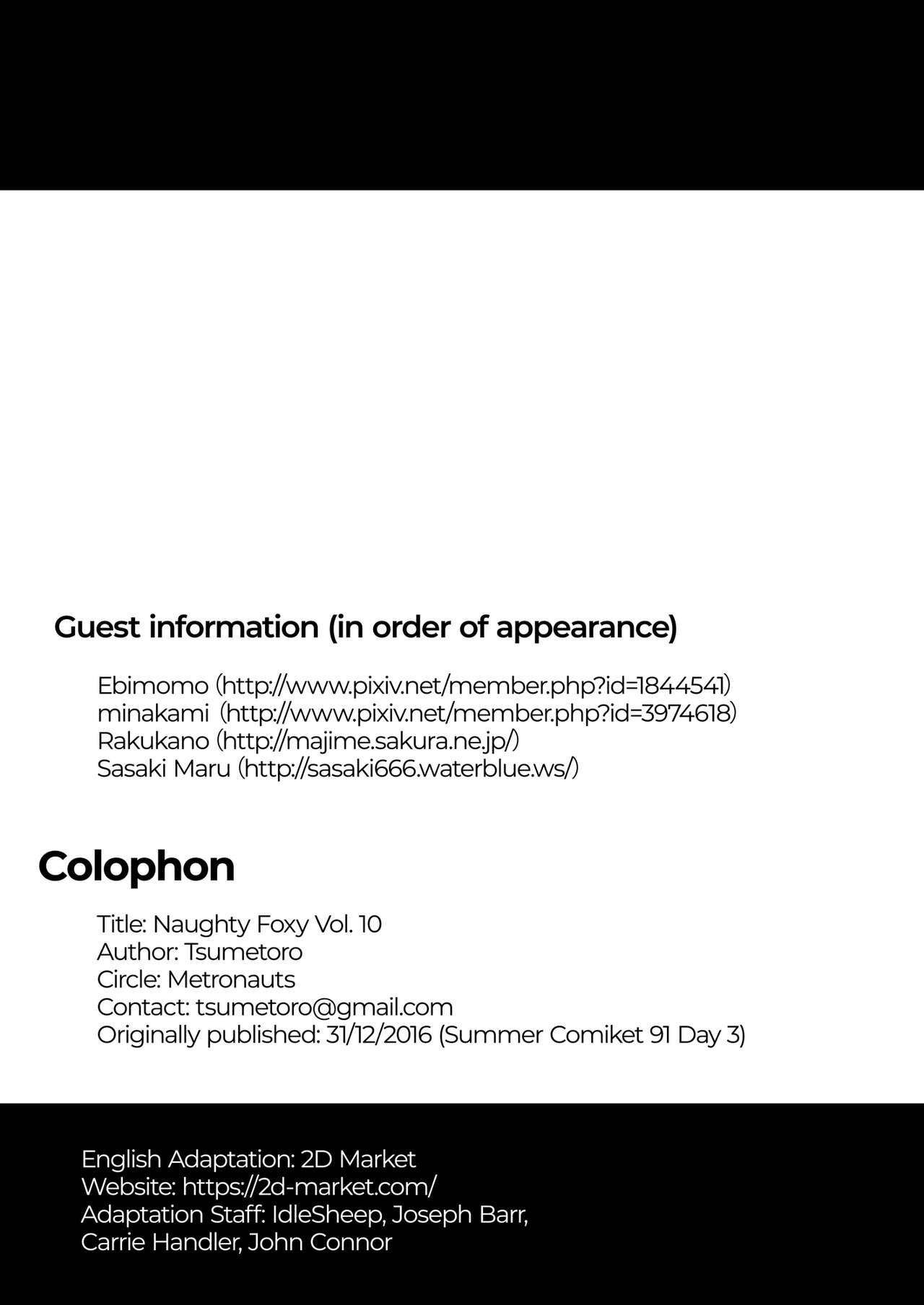 Guest information (in order of appearance)

Ebimomo (http://www.pixiv.net/member.php?id=1844541)
minakami (http://www.pixiv.net/member.php?id=3974618)
Rakukano (http://majime.sakura.ne.jp/)
Sasaki Maru (http://sasaki666.waterblue.ws/)

Colophon

Title: Naughty Foxy Vol. 10
Author: Tsumetoro
Circle: Metronauts
Contact: tsumetoro@gmail.com
Originally published: 31/12/2016 (Summer Comiket 91 Day 3)

English Adaptation: 2D Market
Website: https://2d-market.com/
Adaptation Staff: IdleSheep, Joseph Barr, Carrie Handler, John Connor